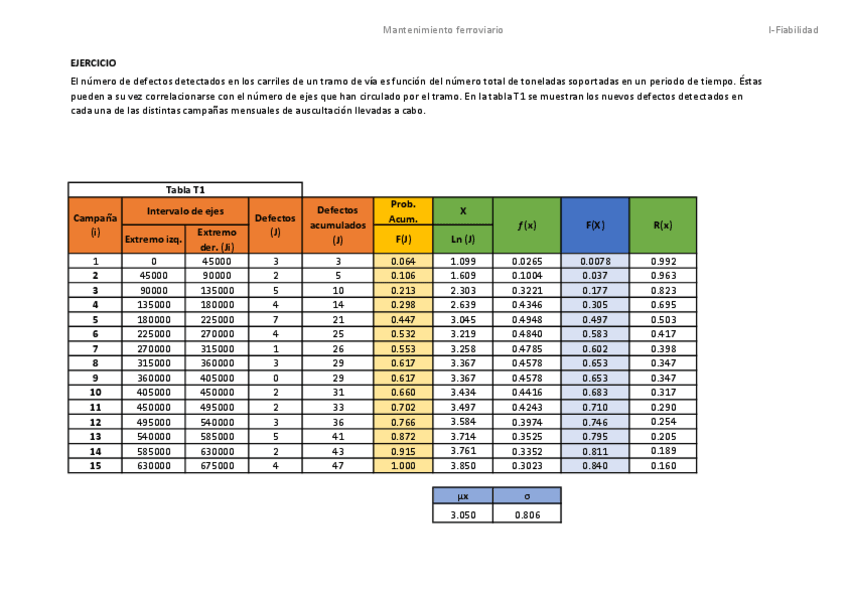 Mantenimiento ferroviario

I-Fiabilidad

EJERCICIO

El número de defectos detectados en los carriles de un tramo de vía es función del número total de toneladas soportadas en un periodo de tiempo. Éstas pueden a su vez correlacionarse con el número de ejes que han circulado por el tramo. En la tabla T1 se muestran los nuevos defectos detectados en cada una de las distintas campañas mensuales de auscultación llevadas a cabo.

Tabla T1

| Campaña (i) | Intervalo de ejes: Extremo izq. | Intervalo de ejes: Extremo der. (Ji) | Defectos (J) | Defectos acumulados (J) | Prob. Acum. F(J) | X Ln (J) | f(x) | F(X) | R(x) |
|---|---|---|---|---|---|---|---|---|---|
| 1 | 0 | 45000 | 3 | 3 | 0.064 | 1.099 | 0.0265 | 0.0078 | 0.992 |
| 2 | 45000 | 90000 | 2 | 5 | 0.106 | 1.609 | 0.1004 | 0.037 | 0.963 |
| 3 | 90000 | 135000 | 5 | 10 | 0.213 | 2.303 | 0.3221 | 0.177 | 0.823 |
| 4 | 135000 | 180000 | 4 | 14 | 0.298 | 2.639 | 0.4346 | 0.305 | 0.695 |
| 5 | 180000 | 225000 | 7 | 21 | 0.447 | 3.045 | 0.4948 | 0.497 | 0.503 |
| 6 | 225000 | 270000 | 4 | 25 | 0.532 | 3.219 | 0.4840 | 0.583 | 0.417 |
| 7 | 270000 | 315000 | 1 | 26 | 0.553 | 3.258 | 0.4785 | 0.602 | 0.398 |
| 8 | 315000 | 360000 | 3 | 29 | 0.617 | 3.367 | 0.4578 | 0.653 | 0.347 |
| 9 | 360000 | 405000 | 0 | 29 | 0.617 | 3.367 | 0.4578 | 0.653 | 0.347 |
| 10 | 405000 | 450000 | 2 | 31 | 0.660 | 3.434 | 0.4416 | 0.683 | 0.317 |
| 11 | 450000 | 495000 | 2 | 33 | 0.702 | 3.497 | 0.4243 | 0.710 | 0.290 |
| 12 | 495000 | 540000 | 3 | 36 | 0.766 | 3.584 | 0.3974 | 0.746 | 0.254 |
| 13 | 540000 | 585000 | 5 | 41 | 0.872 | 3.714 | 0.3525 | 0.795 | 0.205 |
| 14 | 585000 | 630000 | 2 | 43 | 0.915 | 3.761 | 0.3352 | 0.811 | 0.189 |
| 15 | 630000 | 675000 | 4 | 47 | 1.000 | 3.850 | 0.3023 | 0.840 | 0.160 |

| μx | σ |
|---|---|
| 3.050 | 0.806 |